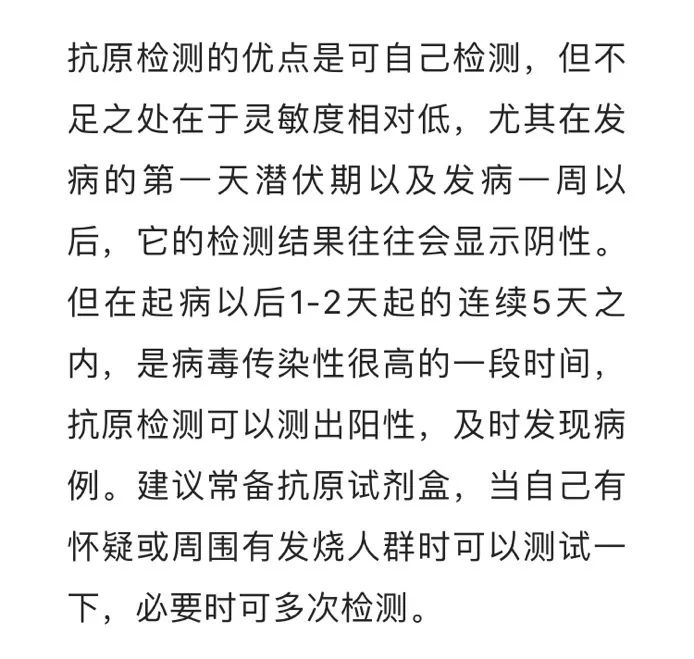 抗原检测的优点是可自己检测，但不足之处在于灵敏度相对低，尤其在发病的第一天潜伏期以及发病一周以后，它的检测结果往往会显示阴性。但在起病以后1-2天起的连续5天之内，是病毒传染性很高的一段时间，抗原检测可以测出阳性，及时发现病例。建议常备抗原试剂盒，当自己有怀疑或周围有发烧人群时可以测试一下，必要时可多次检测。